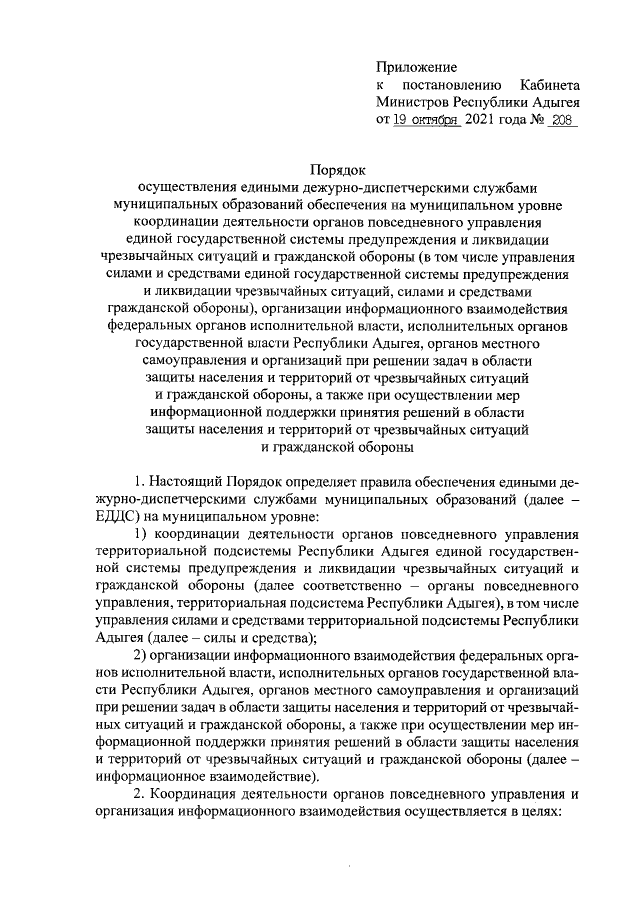 Приложение
к постановлению Кабинета Министров Республики Адыгея
от 19 октября 2021 года № 208

Порядок
осуществления едиными дежурно-диспетчерскими службами муниципальных образований обеспечения на муниципальном уровне координации деятельности органов повседневного управления единой государственной системы предупреждения и ликвидации чрезвычайных ситуаций и гражданской обороны (в том числе управления силами и средствами единой государственной системы предупреждения и ликвидации чрезвычайных ситуаций, силами и средствами гражданской обороны), организации информационного взаимодействия федеральных органов исполнительной власти, исполнительных органов государственной власти Республики Адыгея, органов местного самоуправления и организаций при решении задач в области защиты населения и территорий от чрезвычайных ситуаций и гражданской обороны, а также при осуществлении мер информационной поддержки принятия решений в области защиты населения и территорий от чрезвычайных ситуаций и гражданской обороны

1. Настоящий Порядок определяет правила обеспечения едиными дежурно-диспетчерскими службами муниципальных образований (далее – ЕДДС) на муниципальном уровне:

1) координации деятельности органов повседневного управления территориальной подсистемы Республики Адыгея единой государственной системы предупреждения и ликвидации чрезвычайных ситуаций и гражданской обороны (далее соответственно – органы повседневного управления, территориальная подсистема Республики Адыгея), в том числе управления силами и средствами территориальной подсистемы Республики Адыгея (далее – силы и средства);

2) организации информационного взаимодействия федеральных органов исполнительной власти, исполнительных органов государственной власти Республики Адыгея, органов местного самоуправления и организаций при решении задач в области защиты населения и территорий от чрезвычайных ситуаций и гражданской обороны, а также при осуществлении мер информационной поддержки принятия решений в области защиты населения и территорий от чрезвычайных ситуаций и гражданской обороны (далее – информационное взаимодействие).

2. Координация деятельности органов повседневного управления и организация информационного взаимодействия осуществляется в целях: